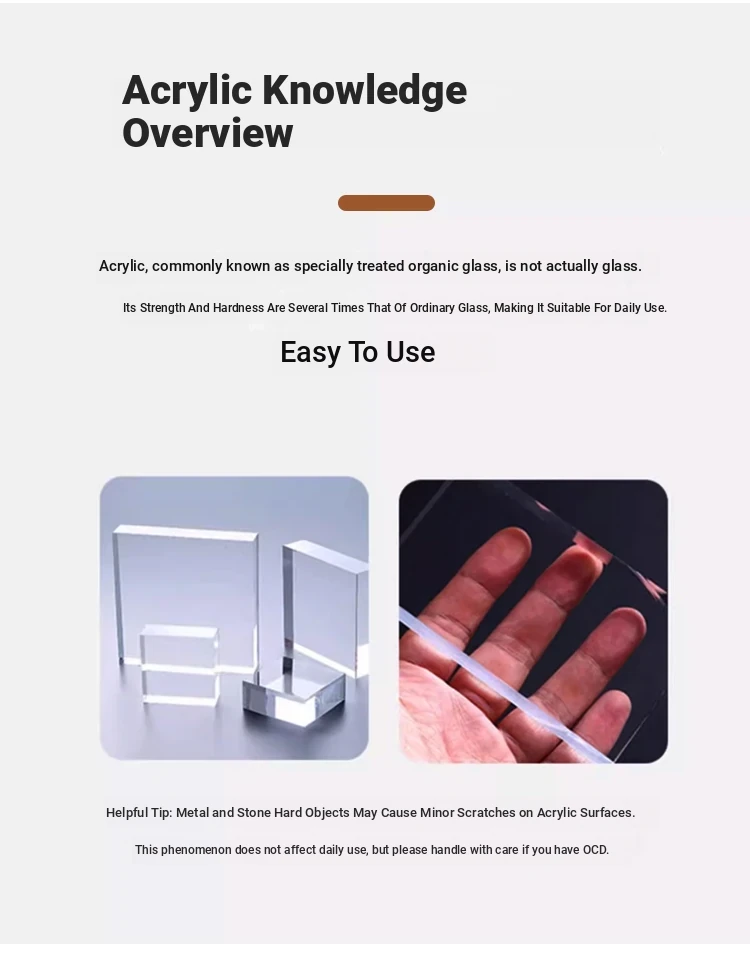 Acrylic Knowledge Overview

Acrylic, commonly known as specially treated organic glass, is not actually glass.

Its Strength And Hardness Are Several Times That Of Ordinary Glass, Making It Suitable For Daily Use.

Easy To Use

Helpful Tip: Metal and Stone Hard Objects May Cause Minor Scratches on Acrylic Surfaces.

This phenomenon does not affect daily use, but please handle with care if you have OCD.